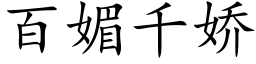 百媚千娇